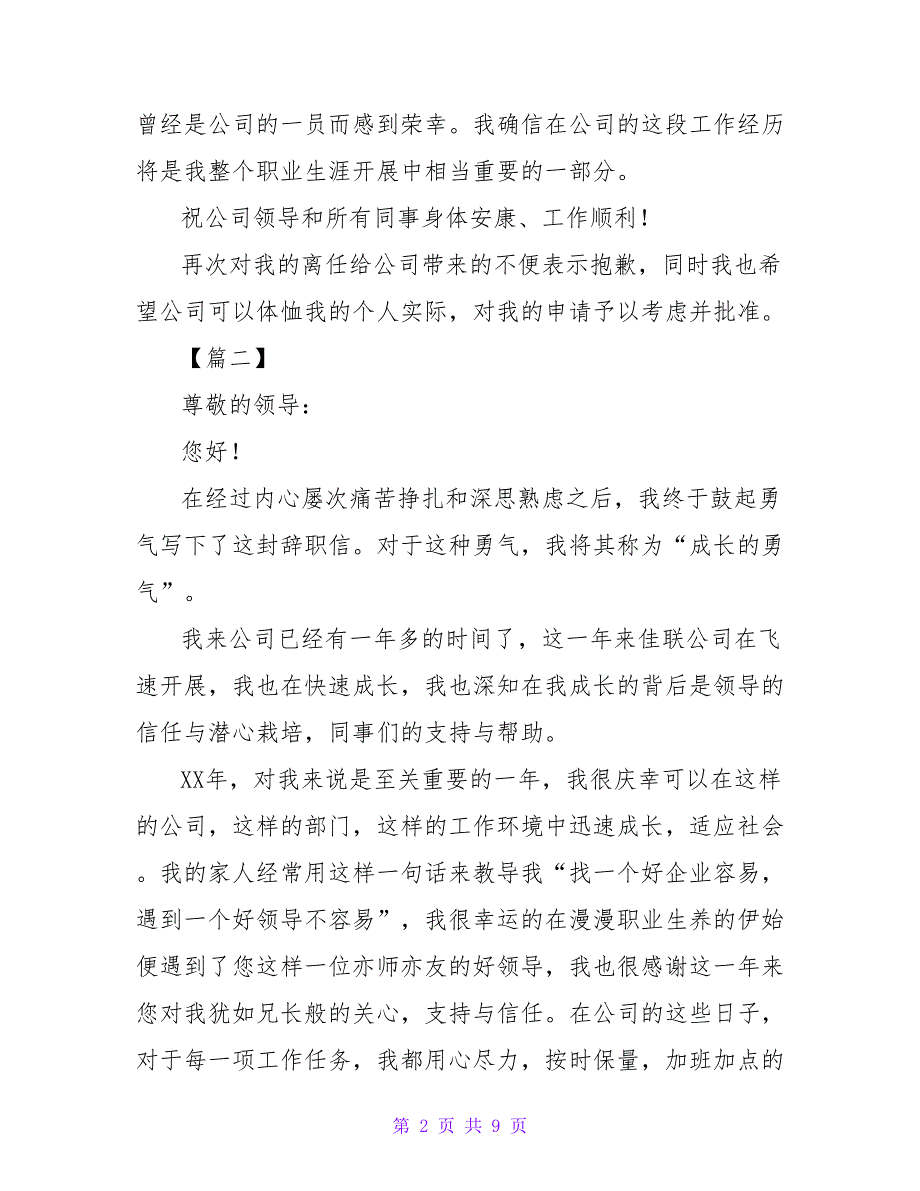 曾经是公司的一员而感到荣幸。我确信在公司的这段工作经历将是我整个职业生涯开展中相当重要的一部分。

祝公司领导和所有同事身体安康、工作顺利！

再次对我的离任给公司带来的不便表示抱歉，同时我也希望公司可以体恤我的个人实际，对我的申请予以考虑并批准。

【篇二】

尊敬的领导：

您好！

在经过内心屡次痛苦挣扎和深思熟虑之后，我终于鼓起勇气写下了这封辞职信。对于这种勇气，我将其称为“成长的勇气”。

我来公司已经有一年多的时间了，这一年来佳联公司在飞速开展，我也在快速成长，我也深知在我成长的背后是领导的信任与潜心栽培，同事们的支持与帮助。

XX年，对我来说是至关重要的一年，我很庆幸可以在这样的公司，这样的部门，这样的工作环境中迅速成长，适应社会。我的家人经常用这样一句话来教导我“找一个好企业容易，遇到一个好领导不容易”，我很幸运的在漫漫职业生养的伊始便遇到了您这样一位亦师亦友的好领导，我也很感谢这一年来您对我犹如兄长般的关心，支持与信任。在公司的这些日子，对于每一项工作任务，我都用心尽力，按时保量，加班加点的

第 2 页 共 9 页